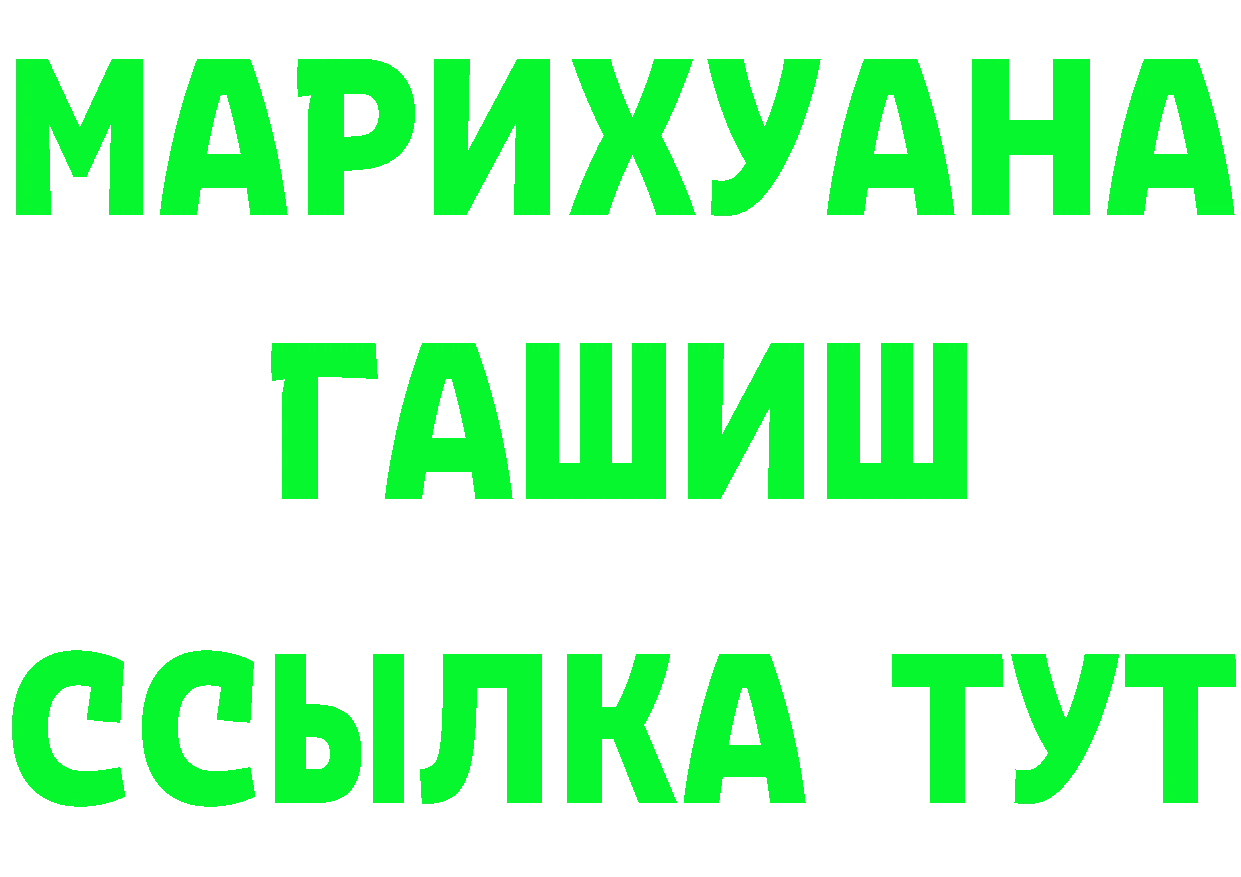 МАРИХУАНА
ГАШИШ
ССЫЛКА ТУТ